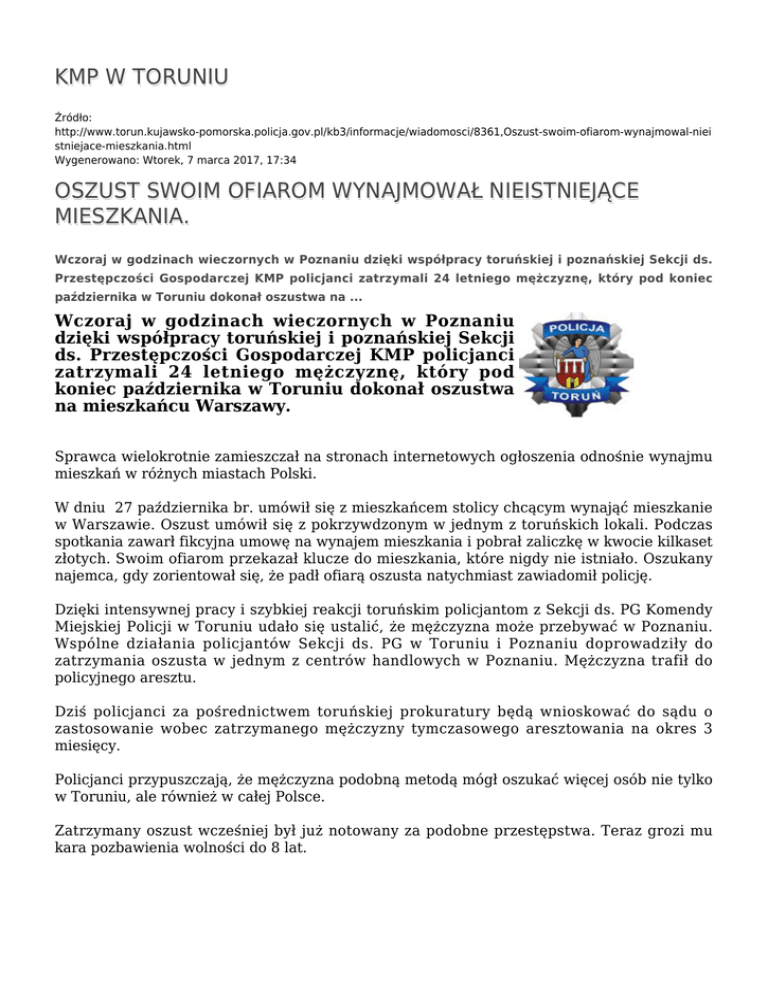 KMP W TORUNIU

Źródło:
http://www.torun.kujawsko-pomorska.policja.gov.pl/kb3/informacje/wiadomosci/8361,Oszust-swoim-ofiarom-wynajmowal-nieistniejace-mieszkania.html
Wygenerowano: Wtorek, 7 marca 2017, 17:34

OSZUST SWOIM OFIAROM WYNAJMOWAŁ NIEISTNIEJĄCE MIESZKANIA.

Wczoraj w godzinach wieczornych w Poznaniu dzięki współpracy toruńskiej i poznańskiej Sekcji ds. Przestępczości Gospodarczej KMP policjanci zatrzymali 24 letniego mężczyznę, który pod koniec października w Toruniu dokonał oszustwa na ...

Wczoraj w godzinach wieczornych w Poznaniu dzięki współpracy toruńskiej i poznańskiej Sekcji ds. Przestępczości Gospodarczej KMP policjanci zatrzymali 24 letniego mężczyznę, który pod koniec października w Toruniu dokonał oszustwa na mieszkańcu Warszawy.

POLICJA
TORUŃ

Sprawca wielokrotnie zamieszczał na stronach internetowych ogłoszenia odnośnie wynajmu mieszkań w różnych miastach Polski.

W dniu 27 października br. umówił się z mieszkańcem stolicy chcącym wynająć mieszkanie w Warszawie. Oszust umówił się z pokrzywdzonym w jednym z toruńskich lokali. Podczas spotkania zawarł fikcyjna umowę na wynajem mieszkania i pobrał zaliczkę w kwocie kilkaset złotych. Swoim ofiarom przekazał klucze do mieszkania, które nigdy nie istniało. Oszukany najemca, gdy zorientował się, że padł ofiarą oszusta natychmiast zawiadomił policję.

Dzięki intensywnej pracy i szybkiej reakcji toruńskim policjantom z Sekcji ds. PG Komendy Miejskiej Policji w Toruniu udało się ustalić, że mężczyzna może przebywać w Poznaniu. Wspólne działania policjantów Sekcji ds. PG w Toruniu i Poznaniu doprowadziły do zatrzymania oszusta w jednym z centrów handlowych w Poznaniu. Mężczyzna trafił do policyjnego aresztu.

Dziś policjanci za pośrednictwem toruńskiej prokuratury będą wnioskować do sądu o zastosowanie wobec zatrzymanego mężczyzny tymczasowego aresztowania na okres 3 miesięcy.

Policjanci przypuszczają, że mężczyzna podobną metodą mógł oszukać więcej osób nie tylko w Toruniu, ale również w całej Polsce.

Zatrzymany oszust wcześniej był już notowany za podobne przestępstwa. Teraz grozi mu kara pozbawienia wolności do 8 lat.